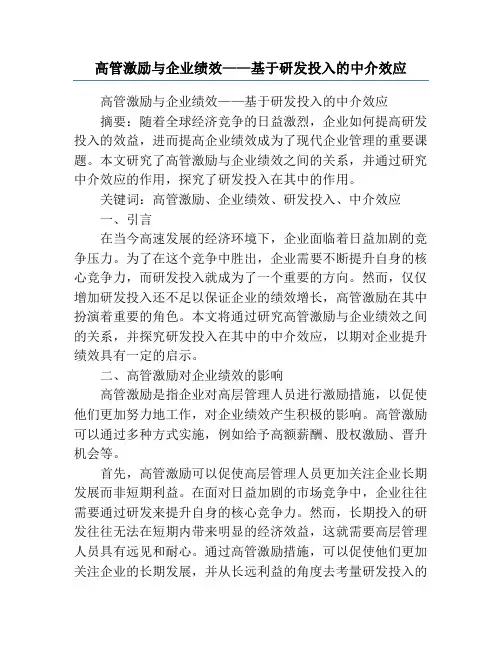 高管激励与企业绩效——基于研发投入的中介效应

高管激励与企业绩效——基于研发投入的中介效应

摘要：随着全球经济竞争的日益激烈，企业如何提高研发投入的效益，进而提高企业绩效成为了现代企业管理的重要课题。本文研究了高管激励与企业绩效之间的关系，并通过研究中介效应的作用，探究了研发投入在其中的作用。

关键词：高管激励、企业绩效、研发投入、中介效应

一、引言

在当今高速发展的经济环境下，企业面临着日益加剧的竞争压力。为了在这个竞争中胜出，企业需要不断提升自身的核心竞争力，而研发投入就成为了一个重要的方向。然而，仅仅增加研发投入还不足以保证企业的绩效增长，高管激励在其中扮演着重要的角色。本文将通过研究高管激励与企业绩效之间的关系，并探究研发投入在其中的中介效应，以期对企业提升绩效具有一定的启示。

二、高管激励对企业绩效的影响

高管激励是指企业对高层管理人员进行激励措施，以促使他们更加努力地工作，对企业绩效产生积极的影响。高管激励可以通过多种方式实施，例如给予高额薪酬、股权激励、晋升机会等。

首先，高管激励可以促使高层管理人员更加关注企业长期发展而非短期利益。在面对日益加剧的市场竞争中，企业往往需要通过研发来提升自身的核心竞争力。然而，长期投入的研发往往无法在短期内带来明显的经济效益，这就需要高层管理人员具有远见和耐心。通过高管激励措施，可以促使他们更加关注企业的长期发展，并从长远利益的角度去考量研发投入的